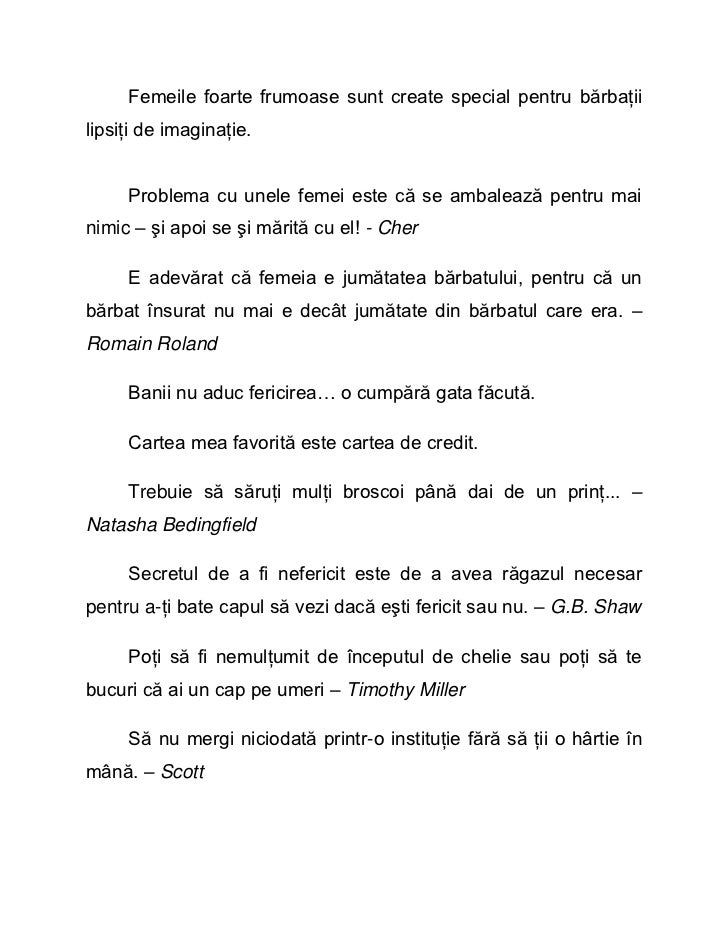 Femeile foarte frumoase sunt create special pentru bărbații lipsiți de imaginație.

Problema cu unele femei este că se ambalează pentru mai nimic – şi apoi se şi mărită cu el! - Cher

E adevărat că femeia e jumătatea bărbatului, pentru că un bărbat însurat nu mai e decât jumătate din bărbatul care era. – Romain Roland

Banii nu aduc fericirea… o cumpără gata făcută.

Cartea mea favorită este cartea de credit.

Trebuie să săruți mulți broscoi până dai de un prinț... – Natasha Bedingfield

Secretul de a fi nefericit este de a avea răgazul necesar pentru a-ți bate capul să vezi dacă eşti fericit sau nu. – G.B. Shaw

Poți să fi nemulțumit de începutul de chelie sau poți să te bucuri că ai un cap pe umeri – Timothy Miller

Să nu mergi niciodată printr-o instituție fără să ții o hârtie în mână. – Scott